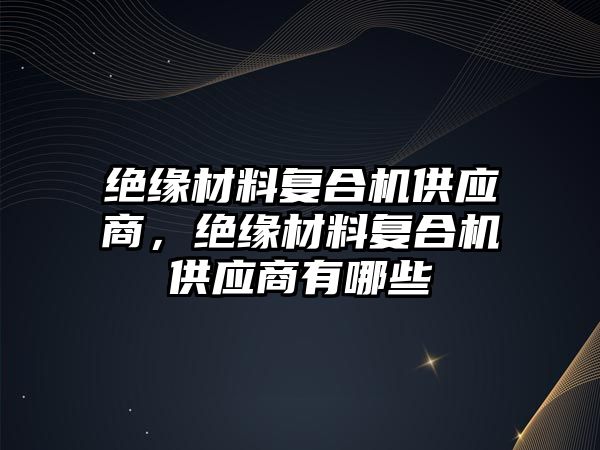 绝缘材料复合机供应商，绝缘材料复合机供应商有哪些